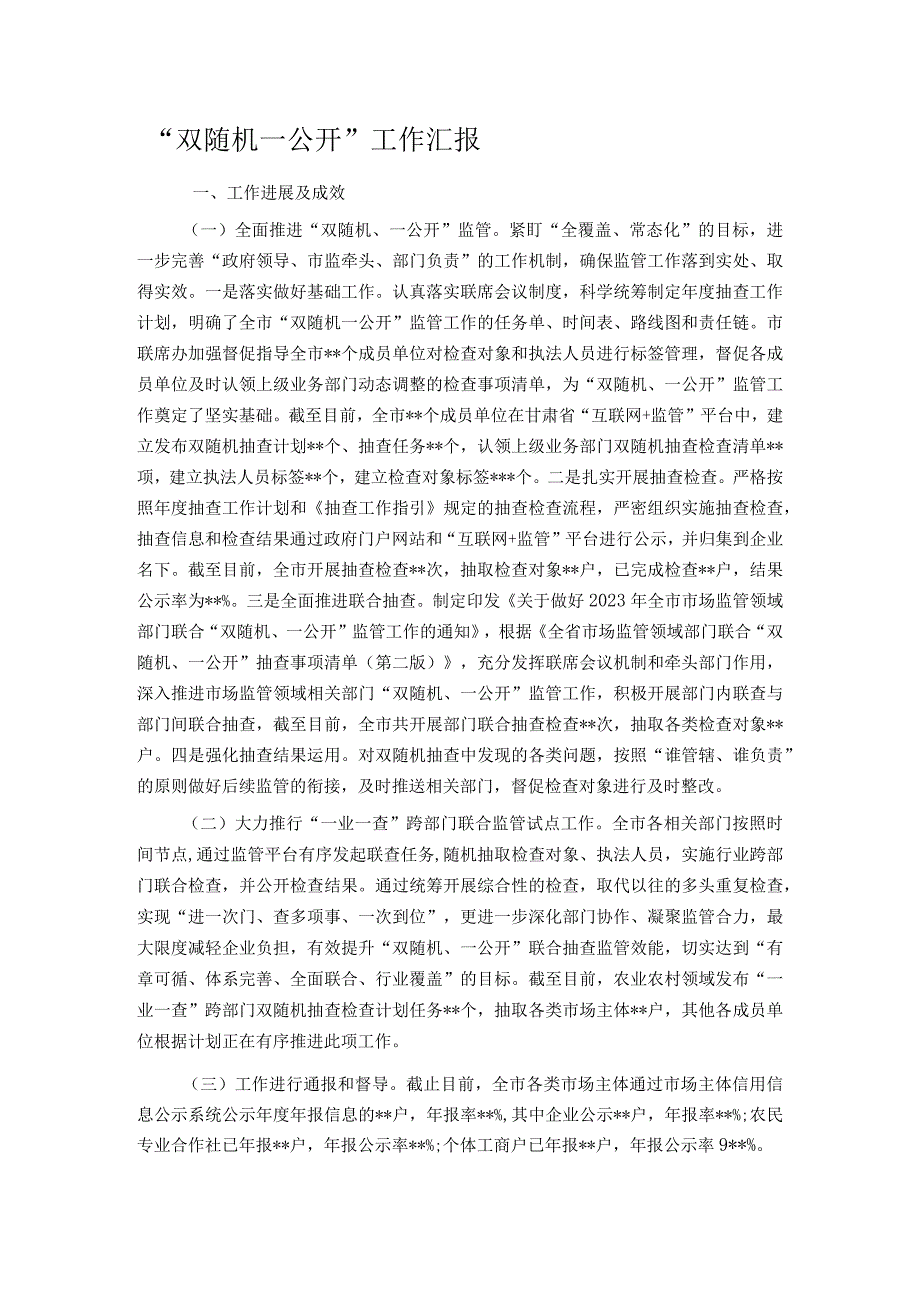 “双随机一公开”工作汇报

一、工作进展及成效

（一）全面推进“双随机、一公开”监管。紧盯“全覆盖、常态化”的目标，进一步完善“政府领导、市监牵头、部门负责”的工作机制，确保监管工作落到实处、取得实效。一是落实做好基础工作。认真落实联席会议制度，科学统筹制定年度抽查工作计划，明确了全市“双随机一公开”监管工作的任务单、时间表、路线图和责任链。市联席办加强督促指导全市**个成员单位对检查对象和执法人员进行标签管理，督促各成员单位及时认领上级业务部门动态调整的检查事项清单，为“双随机、一公开”监管工作奠定了坚实基础。截至目前，全市**个成员单位在甘肃省“互联网+监管”平台中，建立发布双随机抽查计划**个、抽查任务**个，认领上级业务部门双随机抽查检查清单**项，建立执法人员标签**个，建立检查对象标签***个。二是扎实开展抽查检查。严格按照年度抽查工作计划和《抽查工作指引》规定的抽查检查流程，严密组织实施抽查检查，抽查信息和检查结果通过政府门户网站和“互联网+监管”平台进行公示，并归集到企业名下。截至目前，全市开展抽查检查**次，抽取检查对象**户，已完成检查**户，结果公示率为**%。三是全面推进联合抽查。制定印发《关于做好2023年全市市场监管领域部门联合“双随机、一公开”监管工作的通知》，根据《全省市场监管领域部门联合“双随机、一公开”抽查事项清单（第二版）》，充分发挥联席会议机制和牵头部门作用，深入推进市场监管领域相关部门“双随机、一公开”监管工作，积极开展部门内联查与部门间联合抽查，截至目前，全市共开展部门联合抽查检查**次，抽取各类检查对象**户。四是强化抽查结果运用。对双随机抽查中发现的各类问题，按照“谁管辖、谁负责”的原则做好后续监管的衔接，及时推送相关部门，督促检查对象进行及时整改。

（二）大力推行“一业一查”跨部门联合监管试点工作。全市各相关部门按照时间节点，通过监管平台有序发起联查任务，随机抽取检查对象、执法人员，实施行业跨部门联合检查，并公开检查结果。通过统筹开展综合性的检查，取代以往的多头重复检查，实现“进一次门、查多项事、一次到位”，更进一步深化部门协作、凝聚监管合力，最大限度减轻企业负担，有效提升“双随机、一公开”联合抽查监管效能，切实达到“有章可循、体系完善、全面联合、行业覆盖”的目标。截至目前，农业农村领域发布“一业一查”跨部门双随机抽查检查计划任务**个，抽取各类市场主体**户，其他各成员单位根据计划正在有序推进此项工作。

（三）工作进行通报和督导。截止目前，全市各类市场主体通过市场主体信用信息公示系统公示年度年报信息的**户，年报率**%，其中企业公示**户，年报率**%；农民专业合作社已年报**户，年报公示率**%；个体工商户已年报**户，年报公示率9**%。